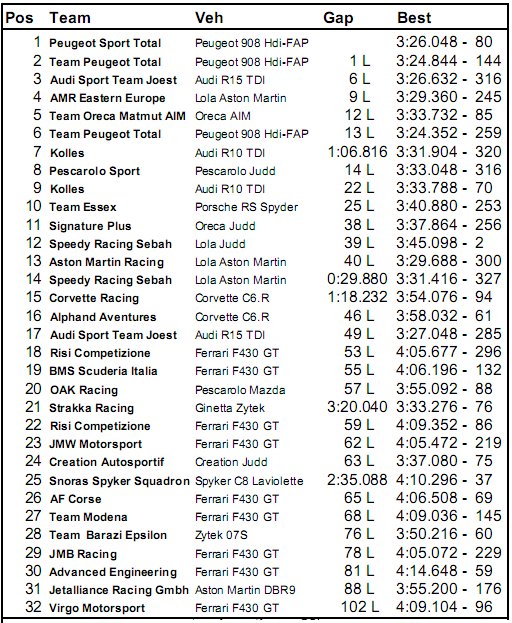 | Pos | Team | Veh | Gap | Best |
|---|---|---|---|---|
| 1 | Peugeot Sport Total | Peugeot 908 Hdi-FAP | | 3:26.048 - 80 |
| 2 | Team Peugeot Total | Peugeot 908 Hdi-FAP | 1 L | 3:24.844 - 144 |
| 3 | Audi Sport Team Joest | Audi R15 TDI | 6 L | 3:26.632 - 316 |
| 4 | AMR Eastern Europe | Lola Aston Martin | 9 L | 3:29.360 - 245 |
| 5 | Team Oreca Matmut AIM | Oreca AIM | 12 L | 3:33.732 - 85 |
| 6 | Team Peugeot Total | Peugeot 908 Hdi-FAP | 13 L | 3:24.352 - 259 |
| 7 | Kolles | Audi R10 TDI | 1:06.816 | 3:31.904 - 320 |
| 8 | Pescarolo Sport | Pescarolo Judd | 14 L | 3:33.048 - 316 |
| 9 | Kolles | Audi R10 TDI | 22 L | 3:33.788 - 70 |
| 10 | Team Essex | Porsche RS Spyder | 25 L | 3:40.880 - 253 |
| 11 | Signature Plus | Oreca Judd | 38 L | 3:37.864 - 256 |
| 12 | Speedy Racing Sebah | Lola Judd | 39 L | 3:45.098 - 2 |
| 13 | Aston Martin Racing | Lola Aston Martin | 40 L | 3:29.688 - 300 |
| 14 | Speedy Racing Sebah | Lola Aston Martin | 0:29.880 | 3:31.416 - 327 |
| 15 | Corvette Racing | Corvette C6.R | 1:18.232 | 3:54.076 - 94 |
| 16 | Alphand Aventures | Corvette C6.R | 46 L | 3:58.032 - 61 |
| 17 | Audi Sport Team Joest | Audi R15 TDI | 49 L | 3:27.048 - 285 |
| 18 | Risi Competizione | Ferrari F430 GT | 53 L | 4:05.677 - 296 |
| 19 | BMS Scuderia Italia | Ferrari F430 GT | 55 L | 4:06.196 - 132 |
| 20 | OAK Racing | Pescarolo Mazda | 57 L | 3:55.092 - 88 |
| 21 | Strakka Racing | Ginetta Zytek | 3:20.040 | 3:33.276 - 76 |
| 22 | Risi Competizione | Ferrari F430 GT | 59 L | 4:09.352 - 86 |
| 23 | JMW Motorsport | Ferrari F430 GT | 62 L | 4:05.472 - 219 |
| 24 | Creation Autosportif | Creation Judd | 63 L | 3:37.080 - 75 |
| 25 | Snoras Spyker Squadron | Spyker C8 Laviolette | 2:35.088 | 4:10.296 - 37 |
| 26 | AF Corse | Ferrari F430 GT | 65 L | 4:06.508 - 69 |
| 27 | Team Modena | Ferrari F430 GT | 68 L | 4:09.036 - 145 |
| 28 | Team Barazi Epsilon | Zytek 07S | 76 L | 3:50.216 - 60 |
| 29 | JMB Racing | Ferrari F430 GT | 78 L | 4:05.072 - 229 |
| 30 | Advanced Engineering | Ferrari F430 GT | 81 L | 4:14.648 - 59 |
| 31 | Jetalliance Racing Gmbh | Aston Martin DBR9 | 88 L | 3:55.200 - 176 |
| 32 | Virgo Motorsport | Ferrari F430 GT | 102 L | 4:09.104 - 96 |